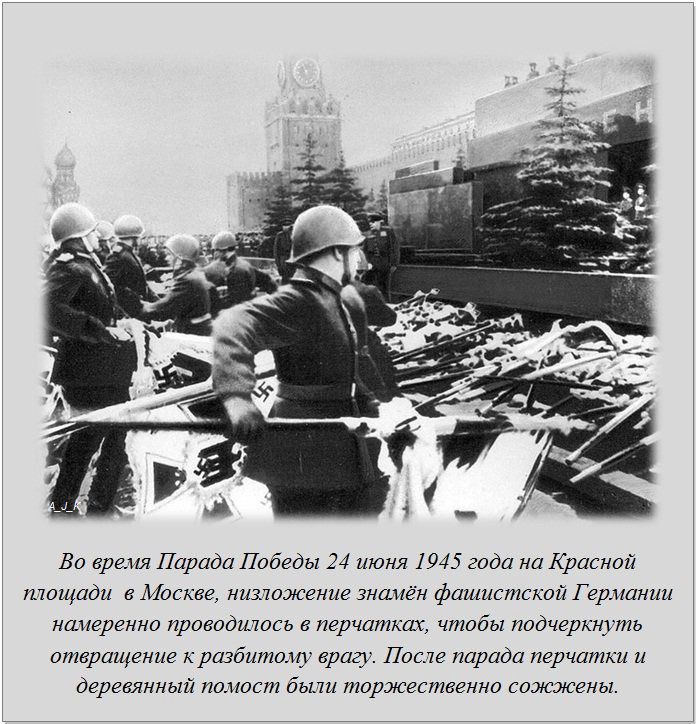 A_J_K

Во время Парада Победы 24 июня 1945 года на Красной площади  в Москве, низложение знамён фашистской Германии намеренно проводилось в перчатках, чтобы подчеркнуть отвращение к разбитому врагу. После парада перчатки и деревянный помост были торжественно сожжены.